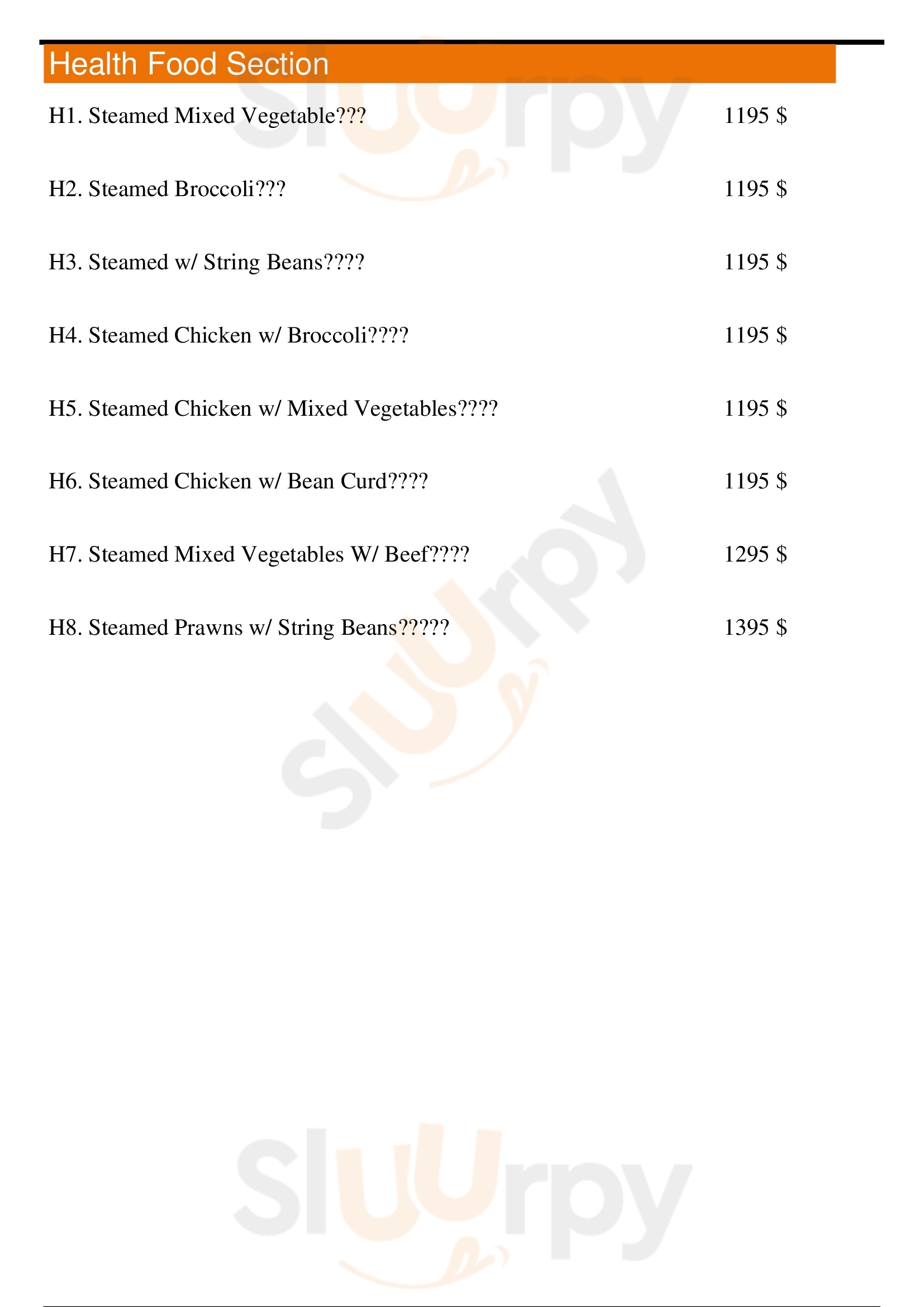 Health Food Section

H1. Steamed Mixed Vegetable??? 1195 $

H2. Steamed Broccoli??? 1195 $

H3. Steamed w/ String Beans???? 1195 $

H4. Steamed Chicken w/ Broccoli???? 1195 $

H5. Steamed Chicken w/ Mixed Vegetables???? 1195 $

H6. Steamed Chicken w/ Bean Curd???? 1195 $

H7. Steamed Mixed Vegetables W/ Beef???? 1295 $

H8. Steamed Prawns w/ String Beans????? 1395 $

Sluurpy

Sluurpy

Sluurpy